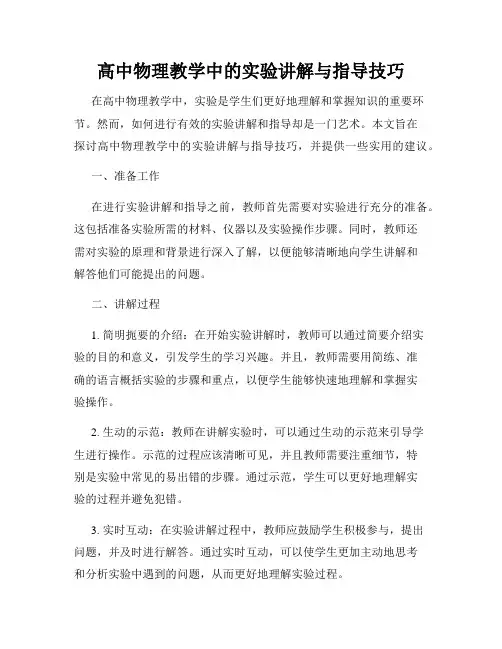 高中物理教学中的实验讲解与指导技巧

在高中物理教学中，实验是学生们更好地理解和掌握知识的重要环节。然而，如何进行有效的实验讲解和指导却是一门艺术。本文旨在探讨高中物理教学中的实验讲解与指导技巧，并提供一些实用的建议。

一、准备工作

在进行实验讲解和指导之前，教师首先需要对实验进行充分的准备。这包括准备实验所需的材料、仪器以及实验操作步骤。同时，教师还需对实验的原理和背景进行深入了解，以便能够清晰地向学生讲解和解答他们可能提出的问题。

二、讲解过程

1. 简明扼要的介绍：在开始实验讲解时，教师可以通过简要介绍实验的目的和意义，引发学生的学习兴趣。并且，教师需要用简练、准确的语言概括实验的步骤和重点，以便学生能够快速地理解和掌握实验操作。

2. 生动的示范：教师在讲解实验时，可以通过生动的示范来引导学生进行操作。示范的过程应该清晰可见，并且教师需要注重细节，特别是实验中常见的易出错的步骤。通过示范，学生可以更好地理解实验的过程并避免犯错。

3. 实时互动：在实验讲解过程中，教师应鼓励学生积极参与，提出问题，并及时进行解答。通过实时互动，可以使学生更加主动地思考和分析实验中遇到的问题，从而更好地理解实验过程。